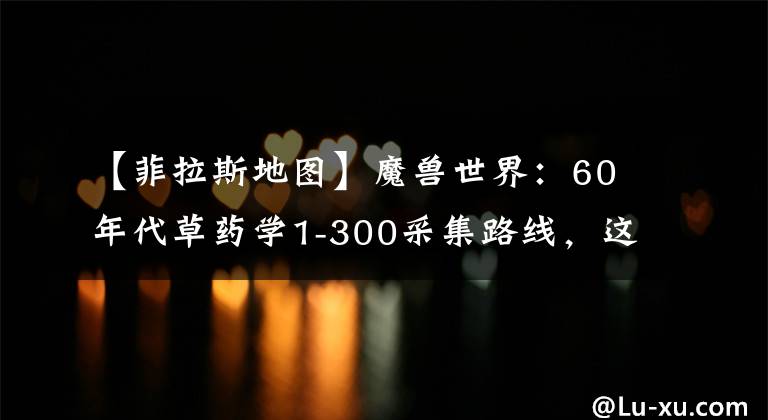 【菲拉斯地图】魔兽世界：60年代草药学1-300采集路线，这

@Lu-xu.com